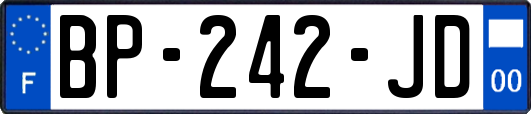 F
BP-242-JD
00